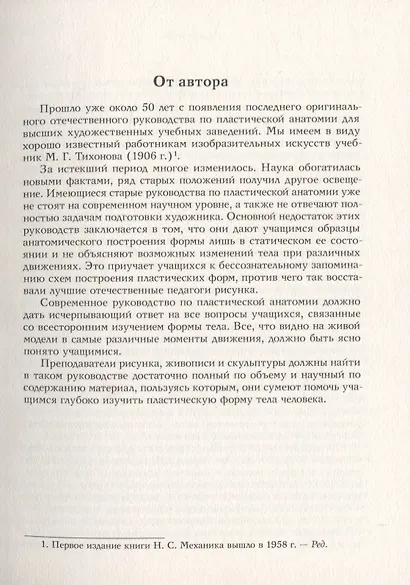 От автора

Прошло уже около 50 лет с появления последнего оригинального отечественного руководства по пластической анатомии для высших художественных учебных заведений. Мы имеем в виду хорошо известный работникам изобразительных искусств учебник М. Г. Тихонова (1906 г.)$^1$.

За истекший период многое изменилось. Наука обогатилась новыми фактами, ряд старых положений получил другое освещение. Имеющиеся старые руководства по пластической анатомии уже не стоят на современном научном уровне, а также не отвечают полностью задачам подготовки художника. Основной недостаток этих руководств заключается в том, что они дают учащимся образцы анатомического построения формы лишь в статическом ее состоянии и не объясняют возможных изменений тела при различных движениях. Это приучает учащихся к бессознательному запоминанию схем построения пластических форм, против чего так восставали лучшие отечественные педагоги рисунка.

Современное руководство по пластической анатомии должно дать исчерпывающий ответ на все вопросы учащихся, связанные со всесторонним изучением формы тела. Все, что видно на живой модели в самые различные моменты движения, должно быть ясно понято учащимися.

Преподаватели рисунка, живописи и скульптуры должны найти в таком руководстве достаточно полный по объему и научный по содержанию материал, пользуясь которым, они сумеют помочь учащимся глубоко изучить пластическую форму тела человека.

1. Первое издание книги Н. С. Механика вышло в 1958 г. — Ред.